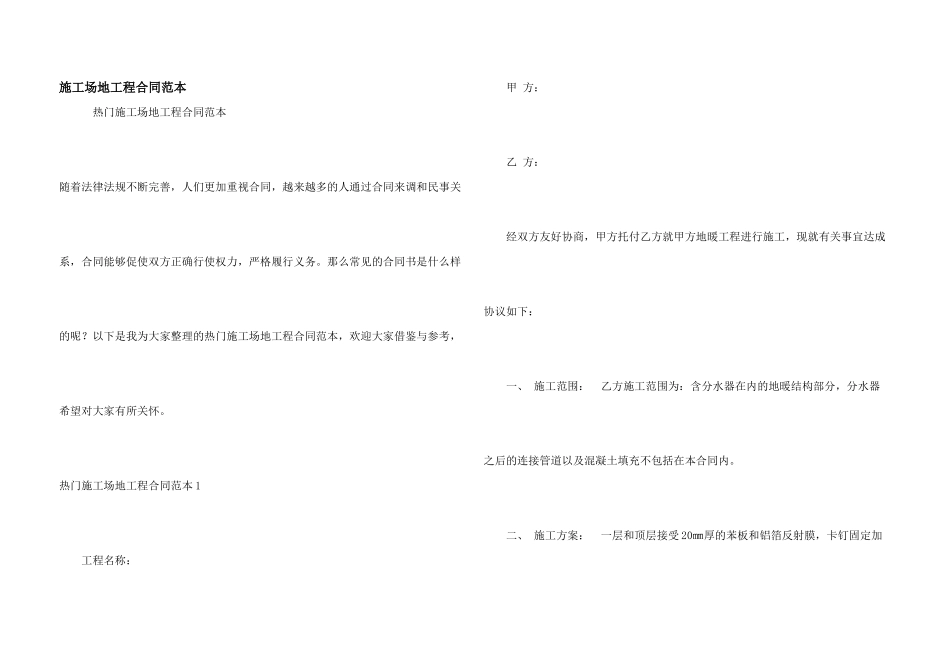 施工场地工程合同范本

热门施工场地工程合同范本

随着法律法规不断完善，人们更加重视合同，越来越多的人通过合同来调和民事关系，合同能够促使双方正确行使权力，严格履行义务。那么常见的合同书是什么样的呢？以下是我为大家整理的热门施工场地工程合同范本，欢迎大家借鉴与参考，希望对大家有所关怀。

热门施工场地工程合同范本1

工程名称：

甲 方：

乙 方：

经双方友好协商，甲方托付乙方就甲方地暖工程进行施工，现就有关事宜达成协议如下：

一、 施工范围： 乙方施工范围为：含分水器在内的地暖结构部分，分水器之后的连接管道以及混凝土填充不包括在本合同内。

二、 施工方案： 一层和顶层接受20mm厚的苯板和铝箔反射膜，卡钉固定加